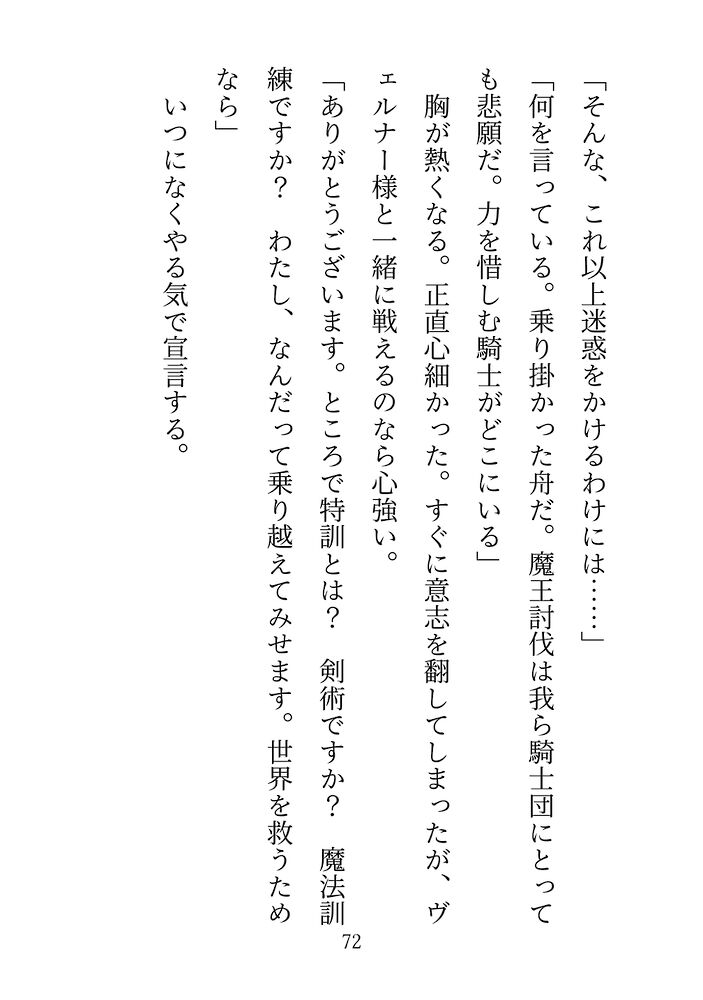 「そんな、これ以上迷惑をかけるわけには……」

「何を言っている。乗り掛かった舟だ。魔王討伐は我ら騎士団にとっても悲願だ。力を惜しむ騎士がどこにいる」

胸が熱くなる。正直心細かった。すぐに意志を翻してしまったが、ヴェルナー様と一緒に戦えるのなら心強い。

「ありがとうございます。ところで特訓とは？　剣術ですか？　魔法訓練ですか？　わたし、なんだって乗り越えてみせます。世界を救うためなら」

いつになくやる気で宣言する。

72